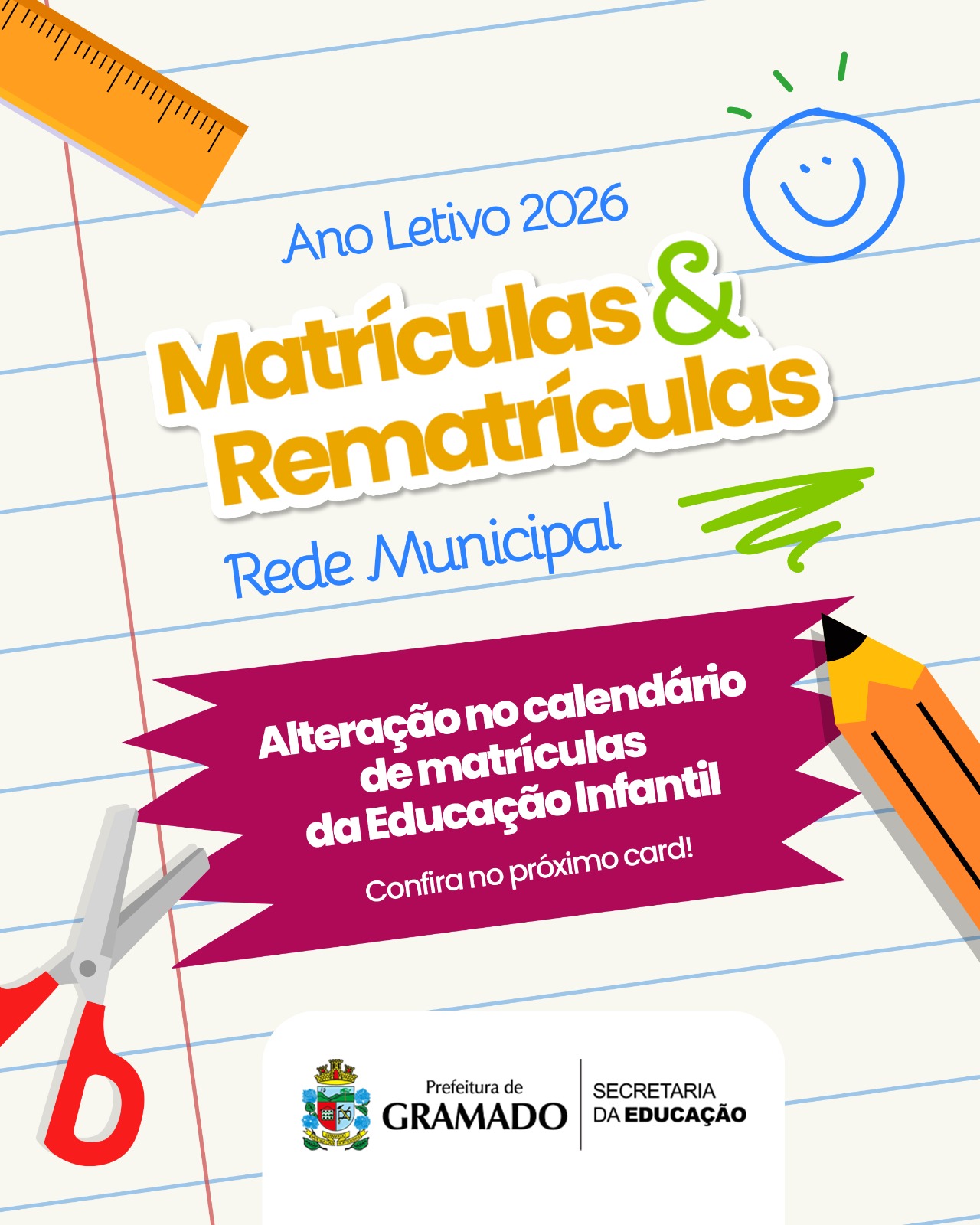 Ano Letivo 2026

Matrículas & Rematrículas

Rede Municipal

Alteração no calendário de matrículas da Educação Infantil

Confira no próximo card!

Prefeitura de GRAMADO

SECRETARIA DA EDUCAÇÃO